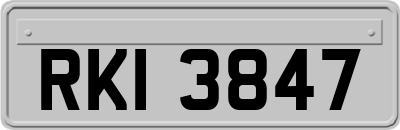 RKI 3847